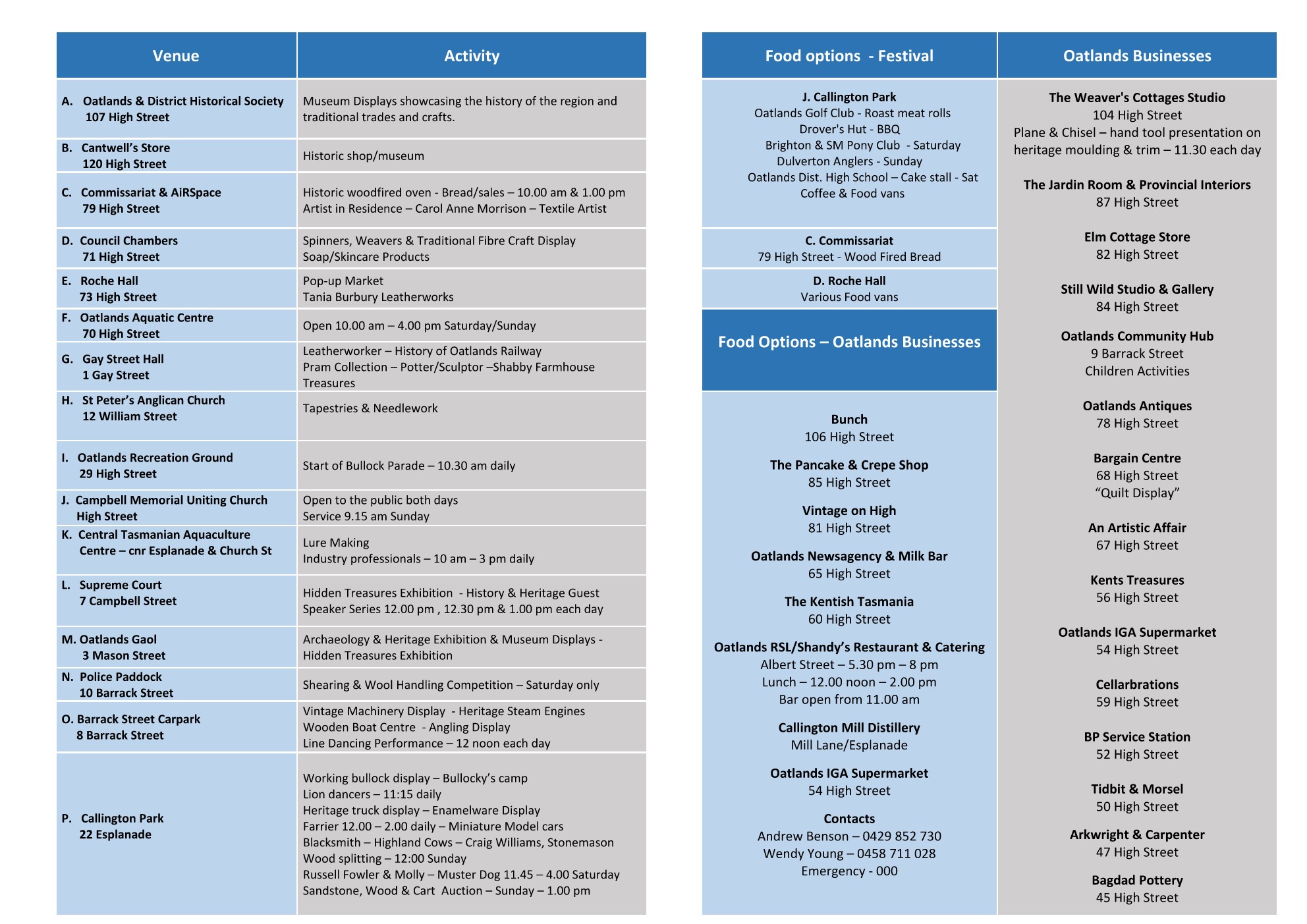 | Venue | Activity |
|---|---|
| A. Oatlands & District Historical Society 107 High Street | Museum Displays showcasing the history of the region and traditional trades and crafts. |
| B. Cantwell's Store 120 High Street | Historic shop/museum |
| C. Commissariat & AiRSpace 79 High Street | Historic woodfired oven - Bread/sales – 10.00 am & 1.00 pm Artist in Residence – Carol Anne Morrison – Textile Artist |
| D. Council Chambers 71 High Street | Spinners, Weavers & Traditional Fibre Craft Display Soap/Skincare Products |
| E. Roche Hall 73 High Street | Pop-up Market Tania Burbury Leatherworks |
| F. Oatlands Aquatic Centre 70 High Street | Open 10.00 am – 4.00 pm Saturday/Sunday |
| G. Gay Street Hall 1 Gay Street | Leatherworker – History of Oatlands Railway Pram Collection – Potter/Sculptor –Shabby Farmhouse Treasures |
| H. St Peter's Anglican Church 12 William Street | Tapestries & Needlework |
| I. Oatlands Recreation Ground 29 High Street | Start of Bullock Parade – 10.30 am daily |
| J. Campbell Memorial Uniting Church High Street | Open to the public both days Service 9.15 am Sunday |
| K. Central Tasmanian Aquaculture Centre – cnr Esplanade & Church St | Lure Making Industry professionals – 10 am – 3 pm daily |
| L. Supreme Court 7 Campbell Street | Hidden Treasures Exhibition - History & Heritage Guest Speaker Series 12.00 pm , 12.30 pm & 1.00 pm each day |
| M. Oatlands Gaol 3 Mason Street | Archaeology & Heritage Exhibition & Museum Displays - Hidden Treasures Exhibition |
| N. Police Paddock 10 Barrack Street | Shearing & Wool Handling Competition – Saturday only |
| O. Barrack Street Carpark 8 Barrack Street | Vintage Machinery Display - Heritage Steam Engines Wooden Boat Centre - Angling Display Line Dancing Performance – 12 noon each day |
| P. Callington Park 22 Esplanade | Working bullock display – Bullocky's camp Lion dancers – 11:15 daily Heritage truck display – Enamelware Display Farrier 12.00 – 2.00 daily – Miniature Model cars Blacksmith – Highland Cows – Craig Williams, Stonemason Wood splitting – 12:00 Sunday Russell Fowler & Molly – Muster Dog 11.45 – 4.00 Saturday Sandstone, Wood & Cart Auction – Sunday – 1.00 pm |

Food options - Festival

J. Callington Park
Oatlands Golf Club - Roast meat rolls
Drover's Hut - BBQ
Brighton & SM Pony Club - Saturday
Dulverton Anglers - Sunday
Oatlands Dist. High School – Cake stall - Sat
Coffee & Food vans

C. Commissariat
79 High Street - Wood Fired Bread

D. Roche Hall
Various Food vans

Food Options – Oatlands Businesses

Bunch
106 High Street

The Pancake & Crepe Shop
85 High Street

Vintage on High
81 High Street

Oatlands Newsagency & Milk Bar
65 High Street

The Kentish Tasmania
60 High Street

Oatlands RSL/Shandy's Restaurant & Catering
Albert Street – 5.30 pm – 8 pm
Lunch – 12.00 noon – 2.00 pm
Bar open from 11.00 am

Callington Mill Distillery
Mill Lane/Esplanade

Oatlands IGA Supermarket
54 High Street

Contacts
Andrew Benson – 0429 852 730
Wendy Young – 0458 711 028
Emergency - 000

Oatlands Businesses

The Weaver's Cottages Studio
104 High Street
Plane & Chisel – hand tool presentation on heritage moulding & trim – 11.30 each day

The Jardin Room & Provincial Interiors
87 High Street

Elm Cottage Store
82 High Street

Still Wild Studio & Gallery
84 High Street

Oatlands Community Hub
9 Barrack Street
Children Activities

Oatlands Antiques
78 High Street

Bargain Centre
68 High Street
"Quilt Display"

An Artistic Affair
67 High Street

Kents Treasures
56 High Street

Oatlands IGA Supermarket
54 High Street

Cellarbrations
59 High Street

BP Service Station
52 High Street

Tidbit & Morsel
50 High Street

Arkwright & Carpenter
47 High Street

Bagdad Pottery
45 High Street